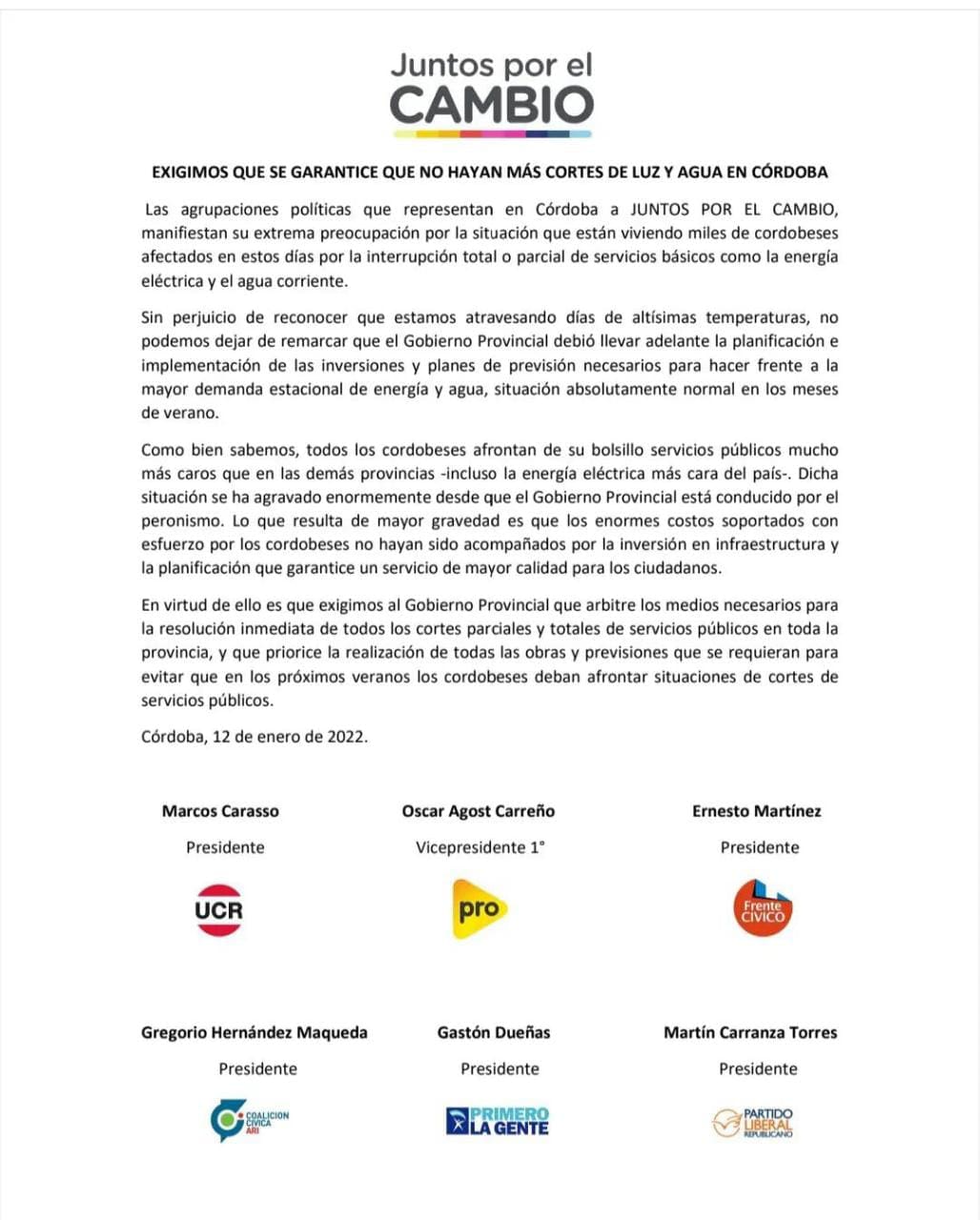 Juntos por el
CAMBIO

EXIGIMOS QUE SE GARANTICE QUE NO HAYAN MÁS CORTES DE LUZ Y AGUA EN CÓRDOBA

Las agrupaciones políticas que representan en Córdoba a JUNTOS POR EL CAMBIO, manifiestan su extrema preocupación por la situación que están viviendo miles de cordobeses afectados en estos días por la interrupción total o parcial de servicios básicos como la energía eléctrica y el agua corriente.

Sin perjuicio de reconocer que estamos atravesando días de altísimas temperaturas, no podemos dejar de remarcar que el Gobierno Provincial debió llevar adelante la planificación e implementación de las inversiones y planes de previsión necesarios para hacer frente a la mayor demanda estacional de energía y agua, situación absolutamente normal en los meses de verano.

Como bien sabemos, todos los cordobeses afrontan de su bolsillo servicios públicos mucho más caros que en las demás provincias -incluso la energía eléctrica más cara del país-. Dicha situación se ha agravado enormemente desde que el Gobierno Provincial está conducido por el peronismo. Lo que resulta de mayor gravedad es que los enormes costos soportados con esfuerzo por los cordobeses no hayan sido acompañados por la inversión en infraestructura y la planificación que garantice un servicio de mayor calidad para los ciudadanos.

En virtud de ello es que exigimos al Gobierno Provincial que arbitre los medios necesarios para la resolución inmediata de todos los cortes parciales y totales de servicios públicos en toda la provincia, y que priorice la realización de todas las obras y previsiones que se requieran para evitar que en los próximos veranos los cordobeses deban afrontar situaciones de cortes de servicios públicos.

Córdoba, 12 de enero de 2022.

Marcos Carasso
Presidente
UCR

Oscar Agost Carreño
Vicepresidente 1°
pro

Ernesto Martínez
Presidente
Frente CIVICO

Gregorio Hernández Maqueda
Presidente
COALICION CIVICA ARI

Gastón Dueñas
Presidente
PRIMERO LA GENTE

Martín Carranza Torres
Presidente
PARTIDO LIBERAL REPUBLICANO